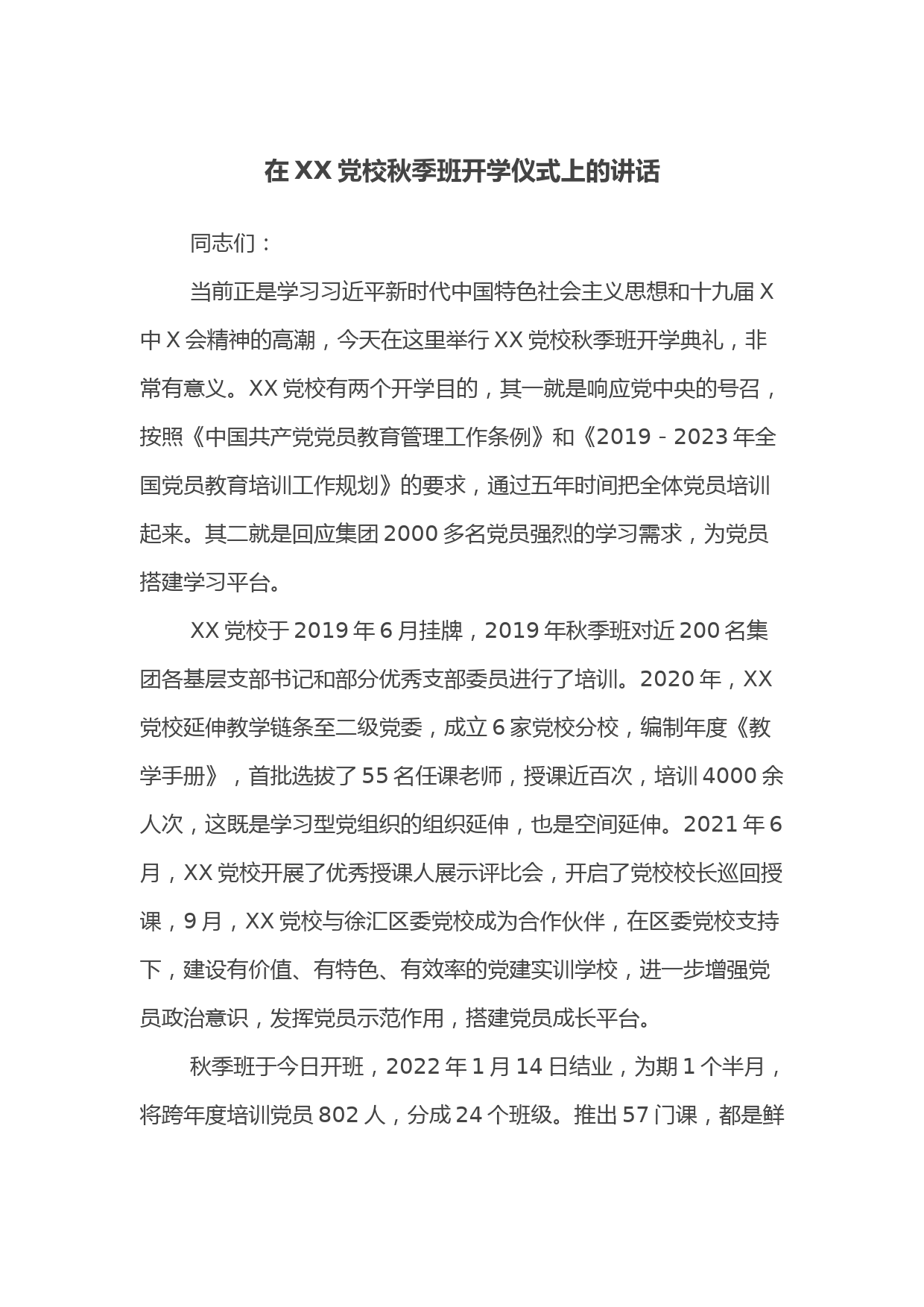 在 XX 党校秋季班开学仪式上的讲话

同志们：

当前正是学习习近平新时代中国特色社会主义思想和十九届 X 中 X 会精神的高潮，今天在这里举行 XX 党校秋季班开学典礼，非常有意义。XX 党校有两个开学目的，其一就是响应党中央的号召，按照《中国共产党党员教育管理工作条例》和《2019－2023 年全国党员教育培训工作规划》的要求，通过五年时间把全体党员培训起来。其二就是回应集团 2000 多名党员强烈的学习需求，为党员搭建学习平台。

XX 党校于 2019 年 6 月挂牌，2019 年秋季班对近 200 名集团各基层支部书记和部分优秀支部委员进行了培训。2020 年，XX 党校延伸教学链条至二级党委，成立 6 家党校分校，编制年度《教学手册》，首批选拔了 55 名任课老师，授课近百次，培训 4000 余人次，这既是学习型党组织的组织延伸，也是空间延伸。2021 年 6 月，XX 党校开展了优秀授课人展示评比会，开启了党校校长巡回授课，9 月，XX 党校与徐汇区委党校成为合作伙伴，在区委党校支持下，建设有价值、有特色、有效率的党建实训学校，进一步增强党员政治意识，发挥党员示范作用，搭建党员成长平台。

秋季班于今日开班，2022 年 1 月 14 日结业，为期 1 个半月，将跨年度培训党员 802 人，分成 24 个班级。推出 57 门课，都是鲜